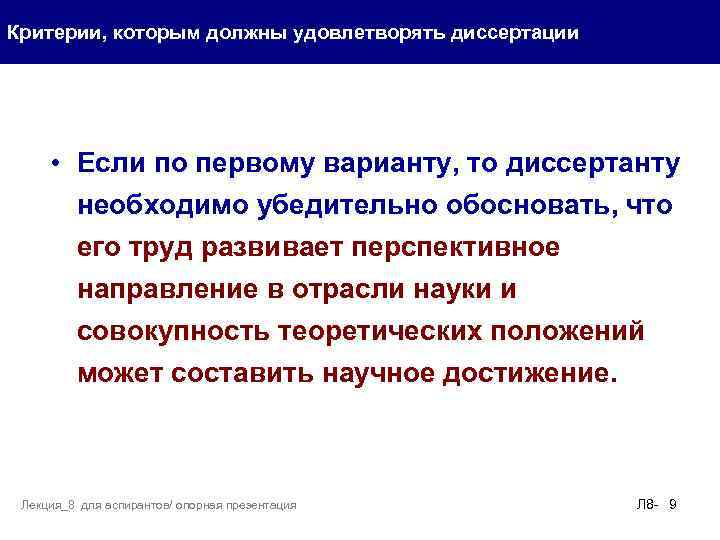 Критерии, которым должны удовлетворять диссертации

• Если по первому варианту, то диссертанту необходимо убедительно обосновать, что его труд развивает перспективное направление в отрасли науки и совокупность теоретических положений может составить научное достижение.

Лекция_8 для аспирантов/ опорная презентация

Л8- 9